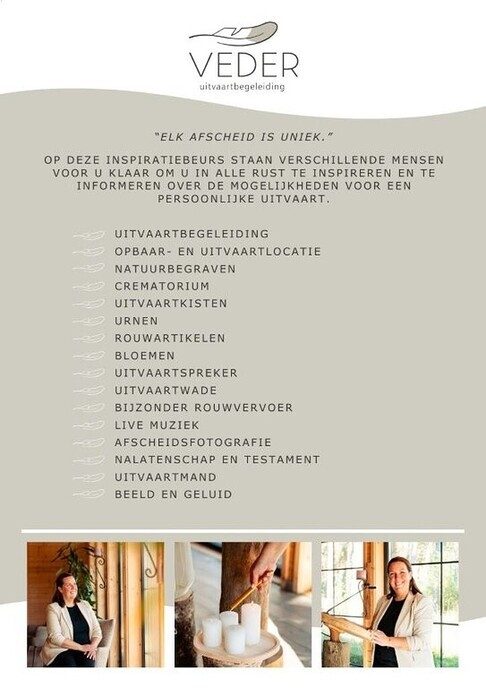 VEDER
uitvaartbegeleiding

"ELK AFSCHEID IS UNIEK."

OP DEZE INSPIRATIEBEURS STAAN VERSCHILLENDE MENSEN VOOR U KLAAR OM U IN ALLE RUST TE INSPIREREN EN TE INFORMEREN OVER DE MOGELIJKHEDEN VOOR EEN PERSOONLIJKE UITVAART.

UITVAARTBEGELEIDING
OPBAAR- EN UITVAARTLOCATIE
NATUURBEGRAVEN
CREMATORIUM
UITVAARTKISTEN
URNEN
ROUWARTIKELEN
BLOEMEN
UITVAARTSPREKER
UITVAARTWADE
BIJZONDER ROUWVERVOER
LIVE MUZIEK
AFSCHEIDSFOTOGRAFIE
NALATENSCHAP EN TESTAMENT
UITVAARTMAND
BEELD EN GELUID